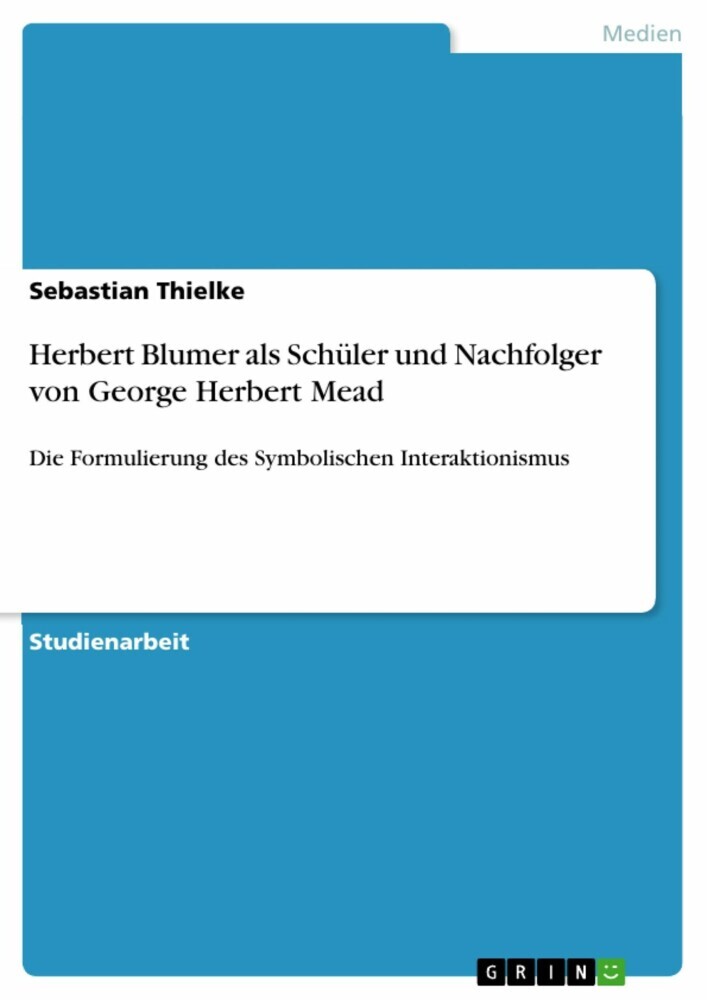 Medien

Sebastian Thielke

Herbert Blumer als Schüler und Nachfolger von George Herbert Mead

Die Formulierung des Symbolischen Interaktionismus

Studienarbeit

GRIN